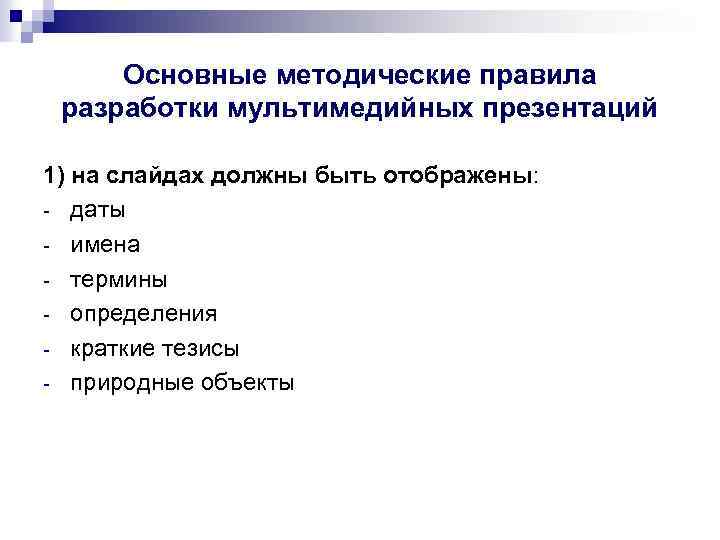 Основные методические правила разработки мультимедийных презентаций

1) на слайдах должны быть отображены:
- даты
- имена
- термины
- определения
- краткие тезисы
- природные объекты